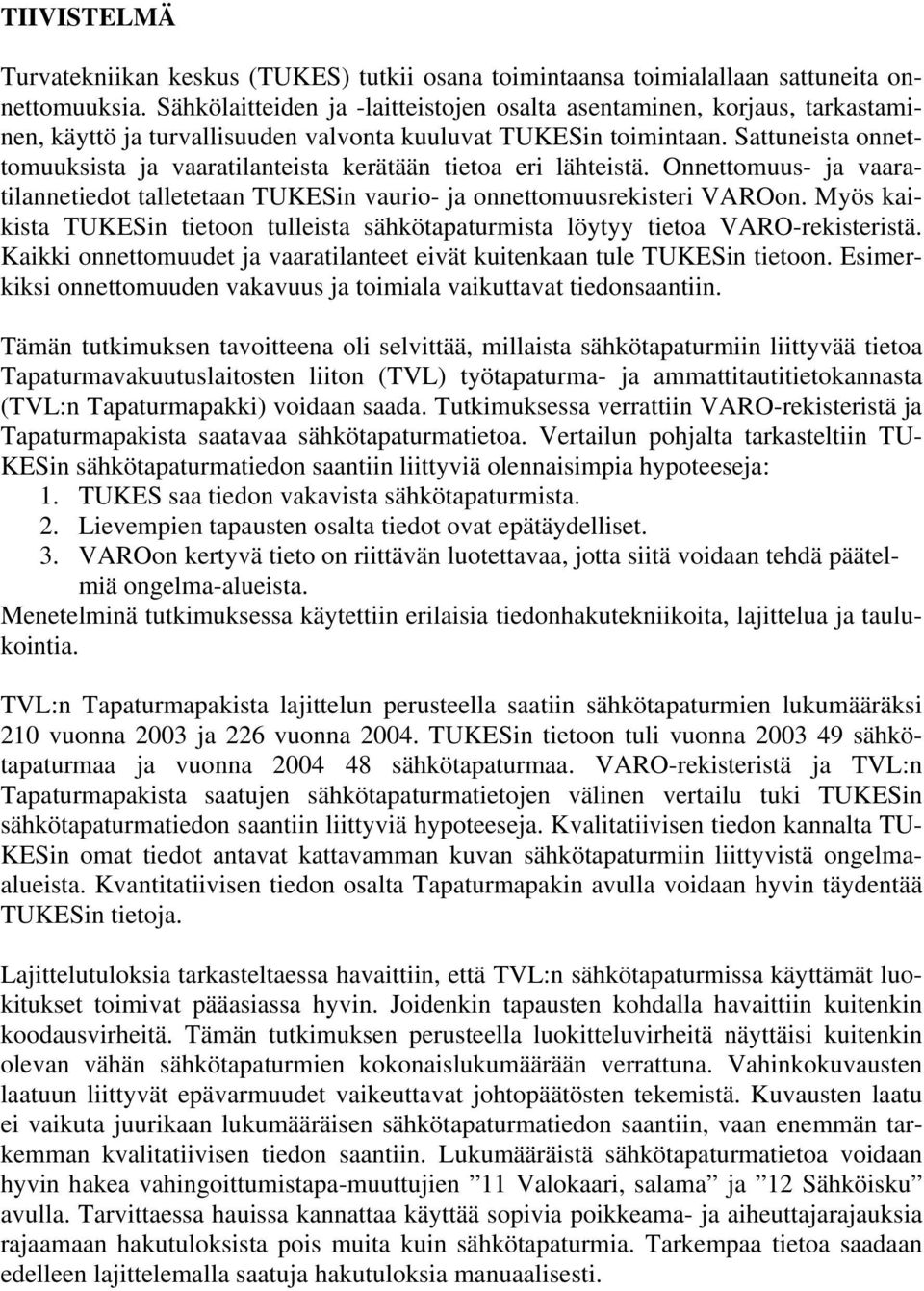 TIIVISTELMÄ

Turvatekniikan keskus (TUKES) tutkii osana toimintaansa toimialallaan sattuneita onnettomuuksia. Sähkölaitteiden ja -laitteistojen osalta asentaminen, korjaus, tarkastaminen, käyttö ja turvallisuuden valvonta kuuluvat TUKESin toimintaan. Sattuneista onnettomuuksista ja vaaratilanteista kerätään tietoa eri lähteistä. Onnettomuus- ja vaaratilannetiedot talletetaan TUKESin vaurio- ja onnettomuusrekisteri VAROon. Myös kaikista TUKESin tietoon tulleista sähkötapaturmista löytyy tietoa VARO-rekisteristä. Kaikki onnettomuudet ja vaaratilanteet eivät kuitenkaan tule TUKESin tietoon. Esimerkiksi onnettomuuden vakavuus ja toimiala vaikuttavat tiedonsaantiin.

Tämän tutkimuksen tavoitteena oli selvittää, millaista sähkötapaturmiin liittyvää tietoa Tapaturmavakuutuslaitosten liiton (TVL) työtapaturma- ja ammattitautitietokannasta (TVL:n Tapaturmapakki) voidaan saada. Tutkimuksessa verrattiin VARO-rekisteristä ja Tapaturmapakista saatavaa sähkötapaturmatietoa. Vertailun pohjalta tarkasteltiin TUKESin sähkötapaturmatiedon saantiin liittyviä olennaisimpia hypoteeseja:
1. TUKES saa tiedon vakavista sähkötapaturmista.
2. Lievempien tapausten osalta tiedot ovat epätäydelliset.
3. VAROon kertyvä tieto on riittävän luotettavaa, jotta siitä voidaan tehdä päätelmiä ongelma-alueista.
Menetelminä tutkimuksessa käytettiin erilaisia tiedonhakutekniikoita, lajittelua ja taulukointia.

TVL:n Tapaturmapakista lajittelun perusteella saatiin sähkötapaturmien lukumääräksi 210 vuonna 2003 ja 226 vuonna 2004. TUKESin tietoon tuli vuonna 2003 49 sähkötapaturmaa ja vuonna 2004 48 sähkötapaturmaa. VARO-rekisteristä ja TVL:n Tapaturmapakista saatujen sähkötapaturmatietojen välinen vertailu tuki TUKESin sähkötapaturmatiedon saantiin liittyviä hypoteeseja. Kvalitatiivisen tiedon kannalta TUKESin omat tiedot antavat kattavamman kuvan sähkötapaturmiin liittyvistä ongelma-alueista. Kvantitatiivisen tiedon osalta Tapaturmapakin avulla voidaan hyvin täydentää TUKESin tietoja.

Lajittelutuloksia tarkasteltaessa havaittiin, että TVL:n sähkötapaturmissa käyttämät luokitukset toimivat pääasiassa hyvin. Joidenkin tapausten kohdalla havaittiin kuitenkin koodausvirheitä. Tämän tutkimuksen perusteella luokitteluvirheitä näyttäisi kuitenkin olevan vähän sähkötapaturmien kokonaislukumäärään verrattuna. Vahinkokuvausten laatuun liittyvät epävarmuudet vaikeuttavat johtopäätösten tekemistä. Kuvausten laatu ei vaikuta juurikaan lukumääräisen sähkötapaturmatiedon saantiin, vaan enemmän tarkemman kvalitatiivisen tiedon saantiin. Lukumääräistä sähkötapaturmatietoa voidaan hyvin hakea vahingoittumistapa-muuttujien ”11 Valokaari, salama” ja ”12 Sähköisku” avulla. Tarvittaessa hauissa kannattaa käyttää sopivia poikkeama- ja aiheuttajarajauksia rajaamaan hakutuloksista pois muita kuin sähkötapaturmia. Tarkempaa tietoa saadaan edelleen lajittelemalla saatuja hakutuloksia manuaalisesti.